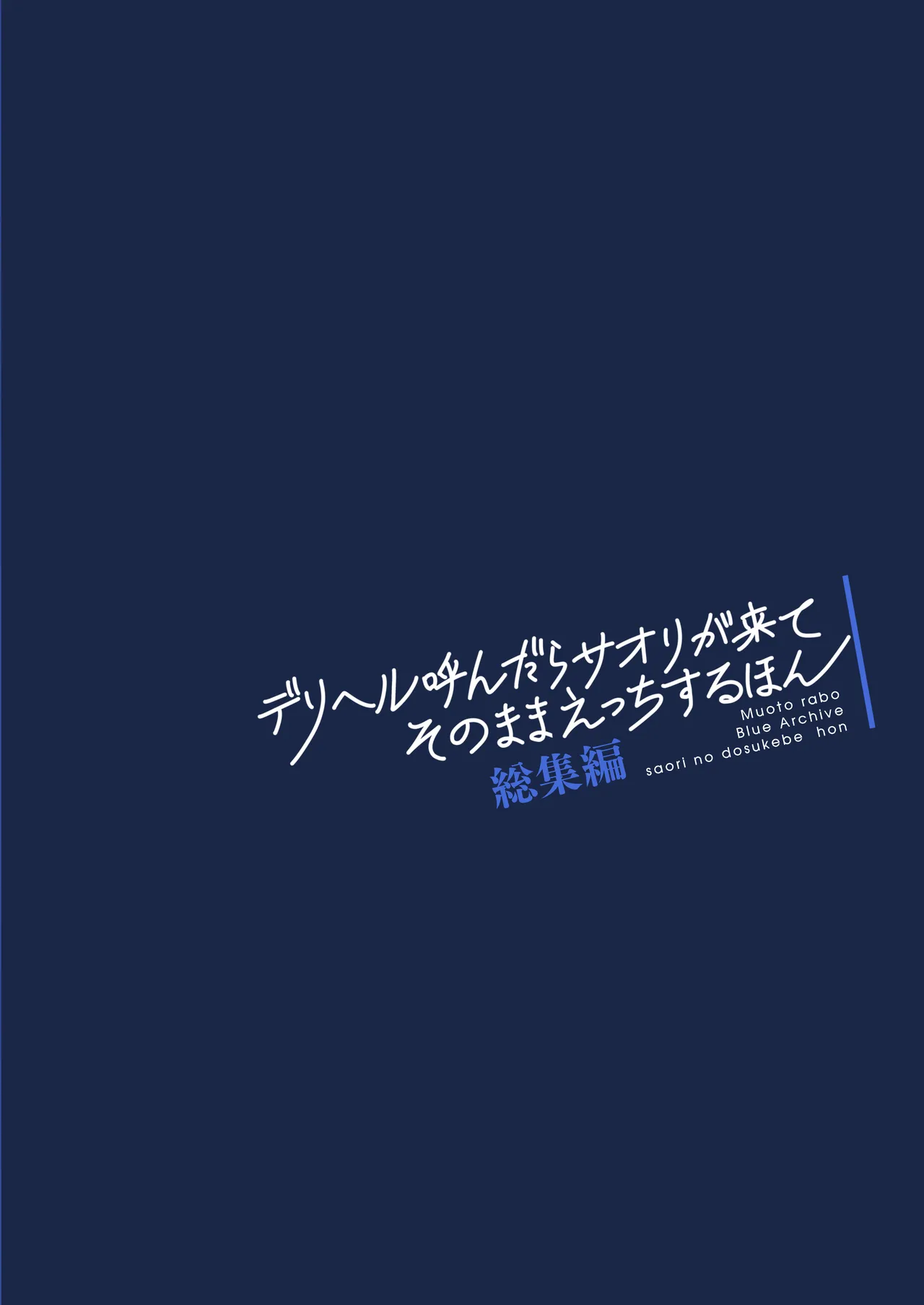 デリヘル呼んだらサオリが来て
そのままえっちするほん
総集編

Muoto rabo
Blue Archive
saori no dosukebe hon